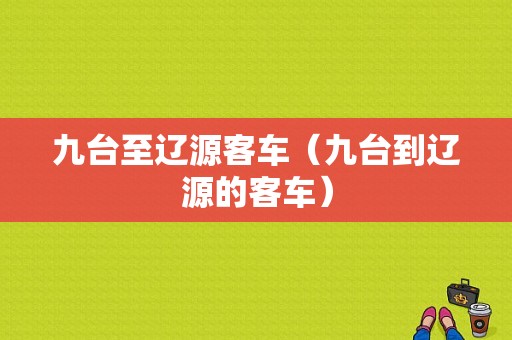 九台至辽源客车（九台到辽源的客车）